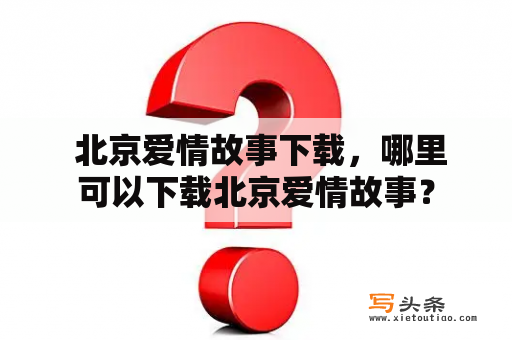 北京爱情故事下载，哪里可以下载北京爱情故事？

写头条
www.xietoutiao.com